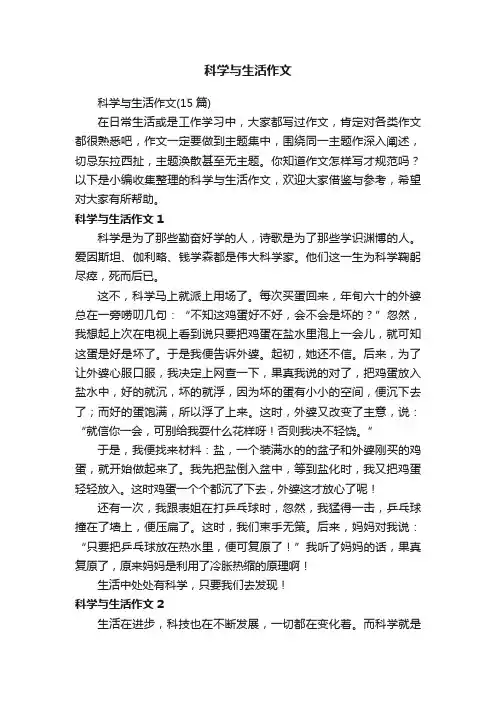 科学与生活作文

科学与生活作文(15 篇)

在日常生活或是工作学习中，大家都写过作文，肯定对各类作文都很熟悉吧，作文一定要做到主题集中，围绕同一主题作深入阐述，切忌东拉西扯，主题涣散甚至无主题。你知道作文怎样写才规范吗？以下是小编收集整理的科学与生活作文，欢迎大家借鉴与参考，希望对大家有所帮助。

科学与生活作文 1

科学是为了那些勤奋好学的人，诗歌是为了那些学识渊博的人。爱因斯坦、伽利略、钱学森都是伟大科学家。他们这一生为科学鞠躬尽瘁，死而后已。

这不，科学马上就派上用场了。每次买蛋回来，年旬六十的外婆总在一旁唠叨几句：“不知这鸡蛋好不好，会不会是坏的？”忽然，我想起上次在电视上看到说只要把鸡蛋在盐水里泡上一会儿，就可知这蛋是好是坏了。于是我便告诉外婆。起初，她还不信。后来，为了让外婆心服口服，我决定上网查一下，果真我说的对了，把鸡蛋放入盐水中，好的就沉，坏的就浮，因为坏的蛋有小小的空间，便沉下去了；而好的蛋饱满，所以浮了上来。这时，外婆又改变了主意，说：“就信你一会，可别给我耍什么花样呀！否则我决不轻饶。”

于是，我便找来材料：盐，一个装满水的的盆子和外婆刚买的鸡蛋，就开始做起来了。我先把盐倒入盆中，等到盐化时，我又把鸡蛋轻轻放入。这时鸡蛋一个个都沉了下去，外婆这才放心了呢！

还有一次，我跟表姐在打乒乓球时，忽然，我猛得一击，乒乓球撞在了墙上，便压扁了。这时，我们束手无策。后来，妈妈对我说：“只要把乒乓球放在热水里，便可复原了！”我听了妈妈的话，果真复原了，原来妈妈是利用了冷胀热缩的原理啊！

生活中处处有科学，只要我们去发现！

科学与生活作文 2

生活在进步，科技也在不断发展，一切都在变化着。而科学就是